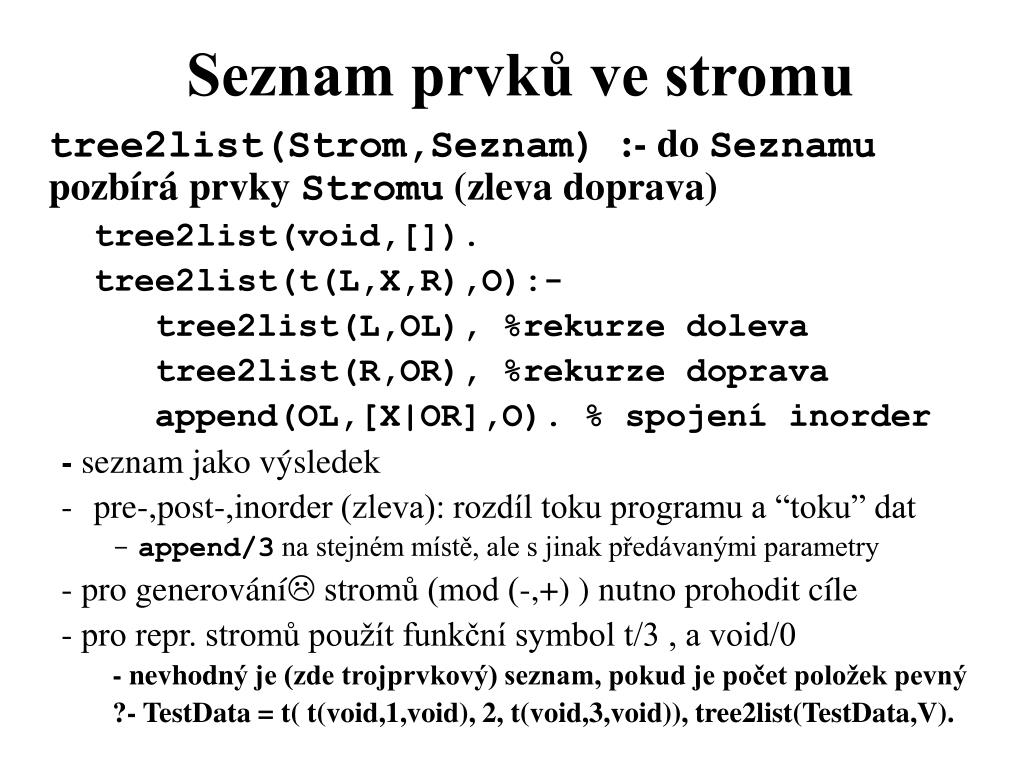 Seznam prvků ve stromu

tree2list(Strom,Seznam) :- do Seznamu pozbírá prvky Stromu (zleva doprava)

tree2list(void,[]).
tree2list(t(L,X,R),O):-
tree2list(L,OL), %rekurze doleva
tree2list(R,OR), %rekurze doprava
append(OL,[X|OR],O). % spojení inorder

- seznam jako výsledek

- pre-,post-,inorder (zleva): rozdíl toku programu a “toku” dat

– append/3 na stejném místě, ale s jinak předávanými parametry

- pro generování☹ stromů (mod (-,+) ) nutno prohodit cíle

- pro repr. stromů použít funkční symbol t/3 , a void/0

- nevhodný je (zde trojprvkový) seznam, pokud je počet položek pevný

?- TestData = t( t(void,1,void), 2, t(void,3,void)), tree2list(TestData,V).